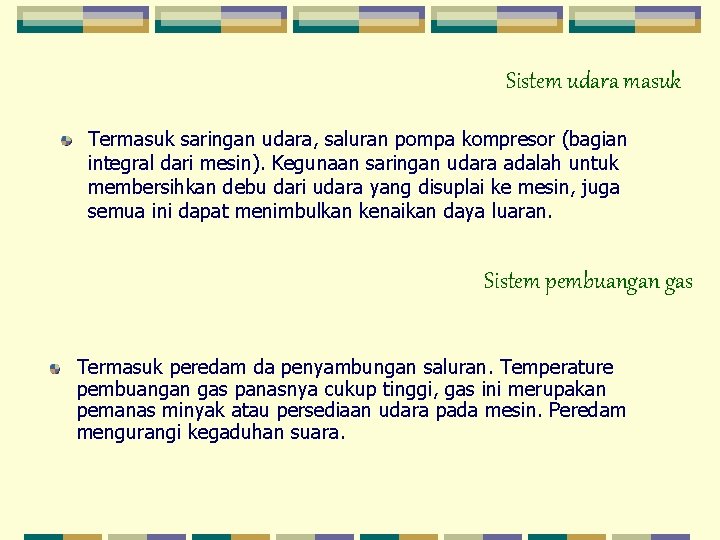 Sistem udara masuk

Termasuk saringan udara, saluran pompa kompresor (bagian integral dari mesin). Kegunaan saringan udara adalah untuk membersihkan debu dari udara yang disuplai ke mesin, juga semua ini dapat menimbulkan kenaikan daya luaran.

Sistem pembuangan gas

Termasuk peredam da penyambungan saluran. Temperature pembuangan gas panasnya cukup tinggi, gas ini merupakan pemanas minyak atau persediaan udara pada mesin. Peredam mengurangi kegaduhan suara.